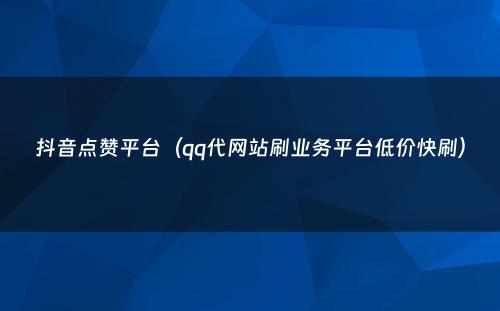 抖音点赞平台（qq代网站刷业务平台低价快刷）